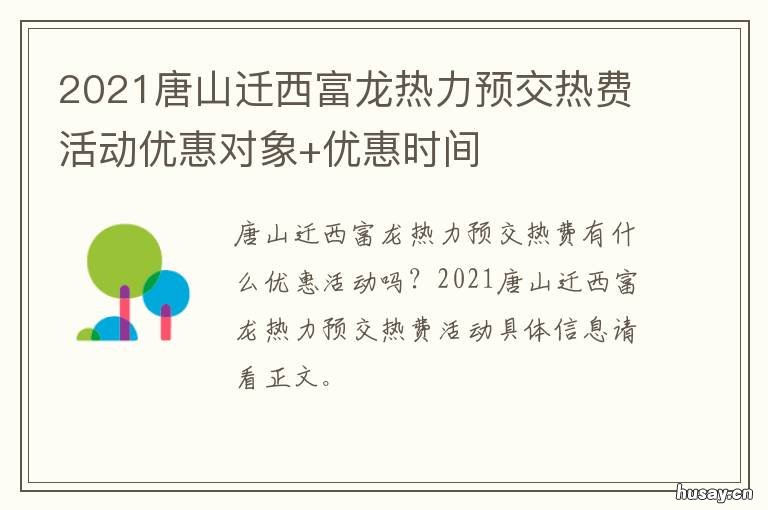 2021唐山迁西富龙热力预交热费活动优惠对象+优惠时间

唐山迁西富龙热力预交热费有什么优惠活动吗？2021唐山迁西富龙热力预交热费活动具体信息请看正文。

husay.cn